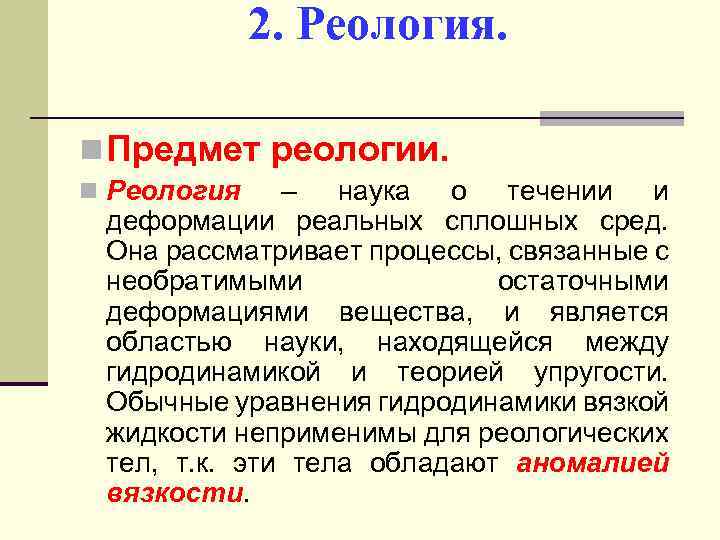 2. Реология.

Предмет реологии.

Реология – наука о течении и деформации реальных сплошных сред. Она рассматривает процессы, связанные с необратимыми остаточными деформациями вещества, и является областью науки, находящейся между гидродинамикой и теорией упругости. Обычные уравнения гидродинамики вязкой жидкости неприменимы для реологических тел, т.к. эти тела обладают аномалией вязкости.